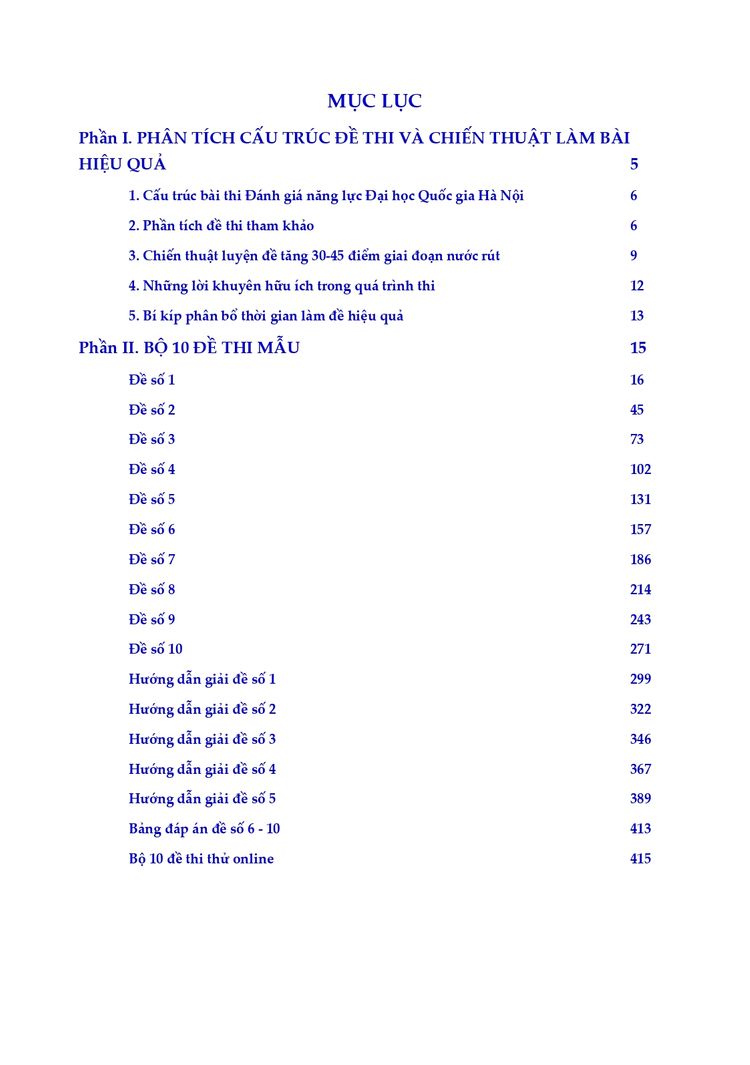 MỤC LỤC

Phần I. PHÂN TÍCH CẤU TRÚC ĐỀ THI VÀ CHIẾN THUẬT LÀM BÀI HIỆU QUẢ 5

1. Cấu trúc bài thi Đánh giá năng lực Đại học Quốc gia Hà Nội 6

2. Phân tích đề thi tham khảo 6

3. Chiến thuật luyện đề tăng 30-45 điểm giai đoạn nước rút 9

4. Những lời khuyên hữu ích trong quá trình thi 12

5. Bí kíp phân bổ thời gian làm đề hiệu quả 13

Phần II. BỘ 10 ĐỀ THI MẪU 15

Đề số 1 16

Đề số 2 45

Đề số 3 73

Đề số 4 102

Đề số 5 131

Đề số 6 157

Đề số 7 186

Đề số 8 214

Đề số 9 243

Đề số 10 271

Hướng dẫn giải đề số 1 299

Hướng dẫn giải đề số 2 322

Hướng dẫn giải đề số 3 346

Hướng dẫn giải đề số 4 367

Hướng dẫn giải đề số 5 389

Bảng đáp án đề số 6 - 10 413

Bộ 10 đề thi thử online 415